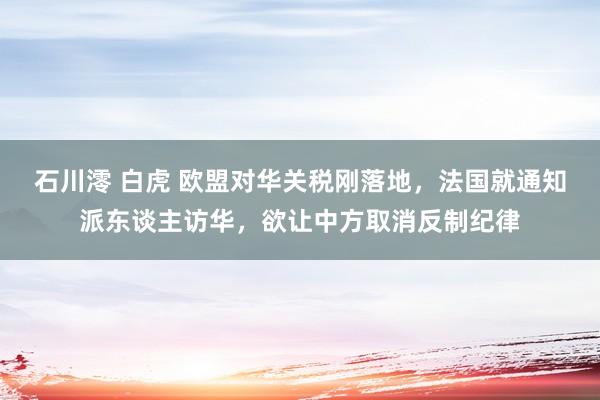 石川澪 白虎 欧盟对华关税刚落地，法国就通知派东谈主访华，欲让中方取消反制纪律